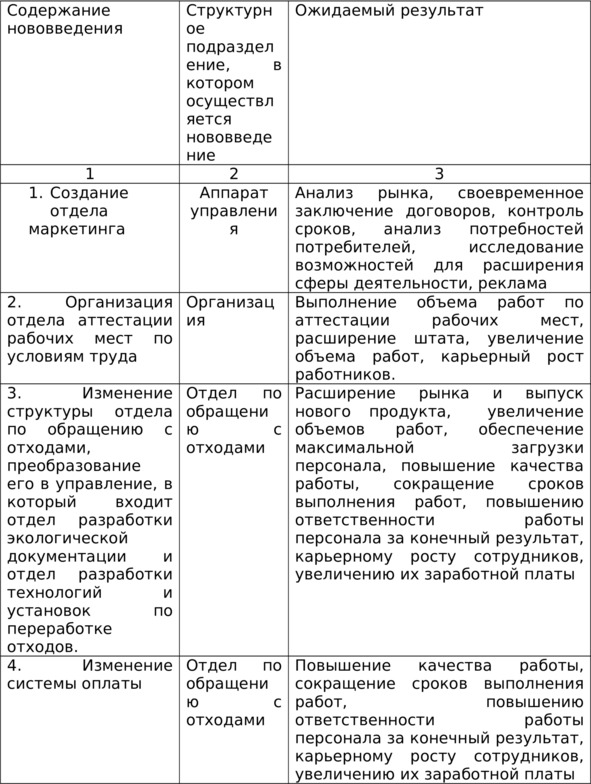 | Содержание нововведения | Структурное подразделение, в котором осуществляется нововведение | Ожидаемый результат |
|---|---|---|
| 1 | 2 | 3 |
| 1. Создание отдела маркетинга | Аппарат управления | Анализ рынка, своевременное заключение договоров, контроль сроков, анализ потребностей потребителей, исследование возможностей для расширения сферы деятельности, реклама |
| 2. Организация отдела аттестации рабочих мест по условиям труда | Организация | Выполнение объема работ по аттестации рабочих мест, расширение штата, увеличение объема работ, карьерный рост работников. |
| 3. Изменение структуры отдела по обращению с отходами, преобразование его в управление, в который входит отдел разработки экологической документации и отдел разработки технологий и установок по переработке отходов. | Отдел по обращению с отходами | Расширение рынка и выпуск нового продукта, увеличение объемов работ, обеспечение максимальной загрузки персонала, повышение качества работы, сокращение сроков выполнения работ, повышению ответственности работы персонала за конечный результат, карьерному росту сотрудников, увеличению их заработной платы |
| 4. Изменение системы оплаты | Отдел по обращению с отходами | Повышение качества работы, сокращение сроков выполнения работ, повышению ответственности работы персонала за конечный результат, карьерному росту сотрудников, увеличению их заработной платы |